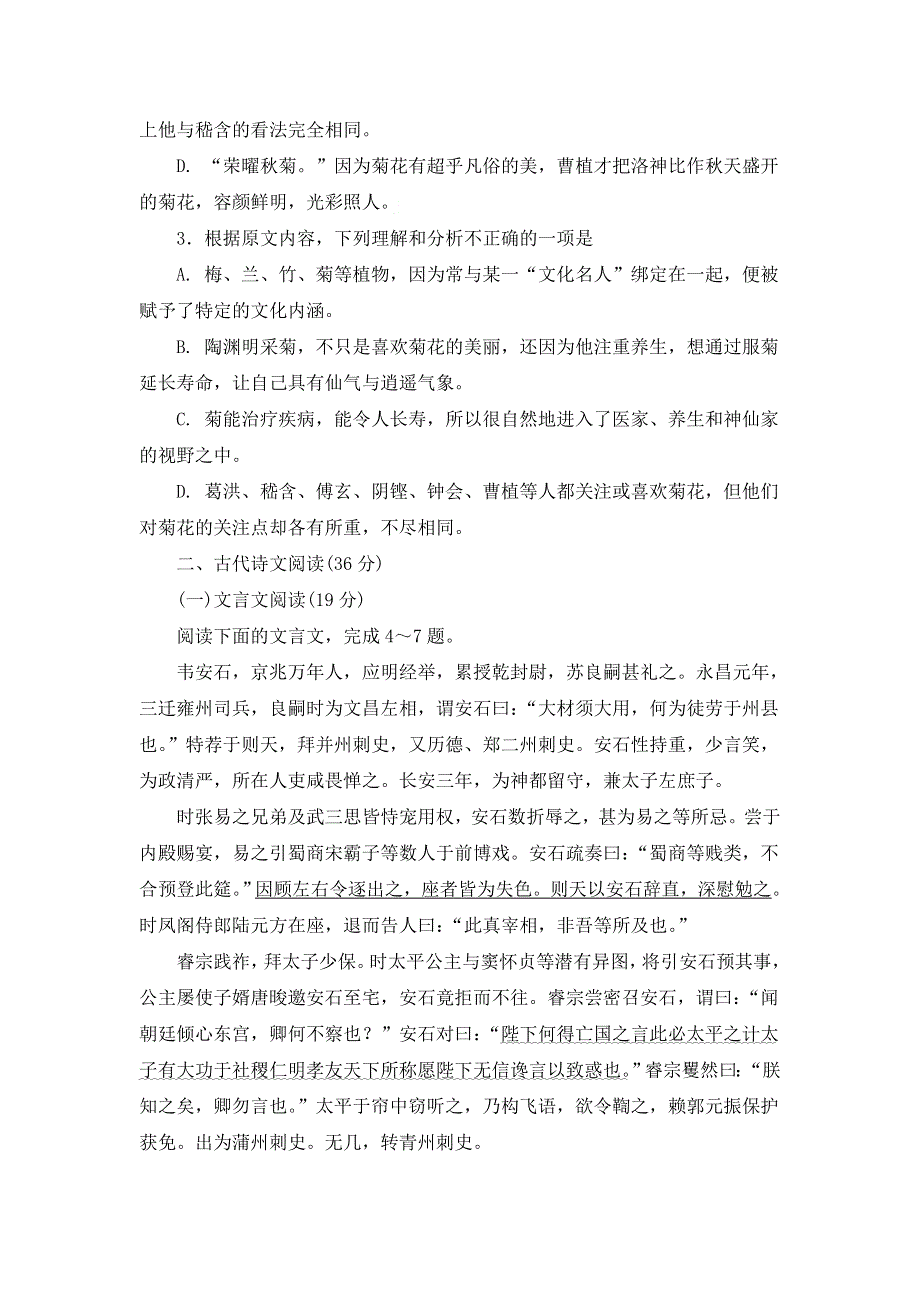 上他与嵇含的看法完全相同。

D. “荣曜秋菊。”因为菊花有超乎凡俗的美，曹植才把洛神比作秋天盛开的菊花，容颜鲜明，光彩照人。

3．根据原文内容，下列理解和分析不正确的一项是

A. 梅、兰、竹、菊等植物，因为常与某一“文化名人”绑定在一起，便被赋予了特定的文化内涵。

B. 陶渊明采菊，不只是喜欢菊花的美丽，还因为他注重养生，想通过服菊延长寿命，让自己具有仙气与逍遥气象。

C. 菊能治疗疾病，能令人长寿，所以很自然地进入了医家、养生和神仙家的视野之中。

D. 葛洪、嵇含、傅玄、阴铿、钟会、曹植等人都关注或喜欢菊花，但他们对菊花的关注点却各有所重，不尽相同。

二、古代诗文阅读(36 分)

(一)文言文阅读(19 分)

阅读下面的文言文，完成 4～7 题。

韦安石，京兆万年人，应明经举，累授乾封尉，苏良嗣甚礼之。永昌元年，三迁雍州司兵，良嗣时为文昌左相，谓安石曰：“大材须大用，何为徒劳于州县也。”特荐于则天，拜并州刺史，又历德、郑二州刺史。安石性持重，少言笑，为政清严，所在人吏咸畏惮之。长安三年，为神都留守，兼太子左庶子。

时张易之兄弟及武三思皆恃宠用权，安石数折辱之，甚为易之等所忌。尝于内殿赐宴，易之引蜀商宋霸子等数人于前博戏。安石疏奏曰：“蜀商等贱类，不合预登此筵。”因顾左右令逐出之，座者皆为失色。则天以安石辞直，深慰勉之。时凤阁侍郎陆元方在座，退而告人曰：“此真宰相，非吾等所及也。”

睿宗践祚，拜太子少保。时太平公主与窦怀贞等潜有异图，将引安石预其事，公主屡使子婿唐晙邀安石至宅，安石竟拒而不往。睿宗尝密召安石，谓曰：“闻朝廷倾心东宫，卿何不察也？”安石对曰：“陛下何得亡国之言此必太平之计太子有大功于社稷仁明孝友天下所称愿陛下无信谗言以致惑也。”睿宗矍然曰：“朕知之矣，卿勿言也。”太平于帘中窃听之，乃构飞语，欲令鞫之，赖郭元振保护获免。出为蒲州刺史。无几，转青州刺史。